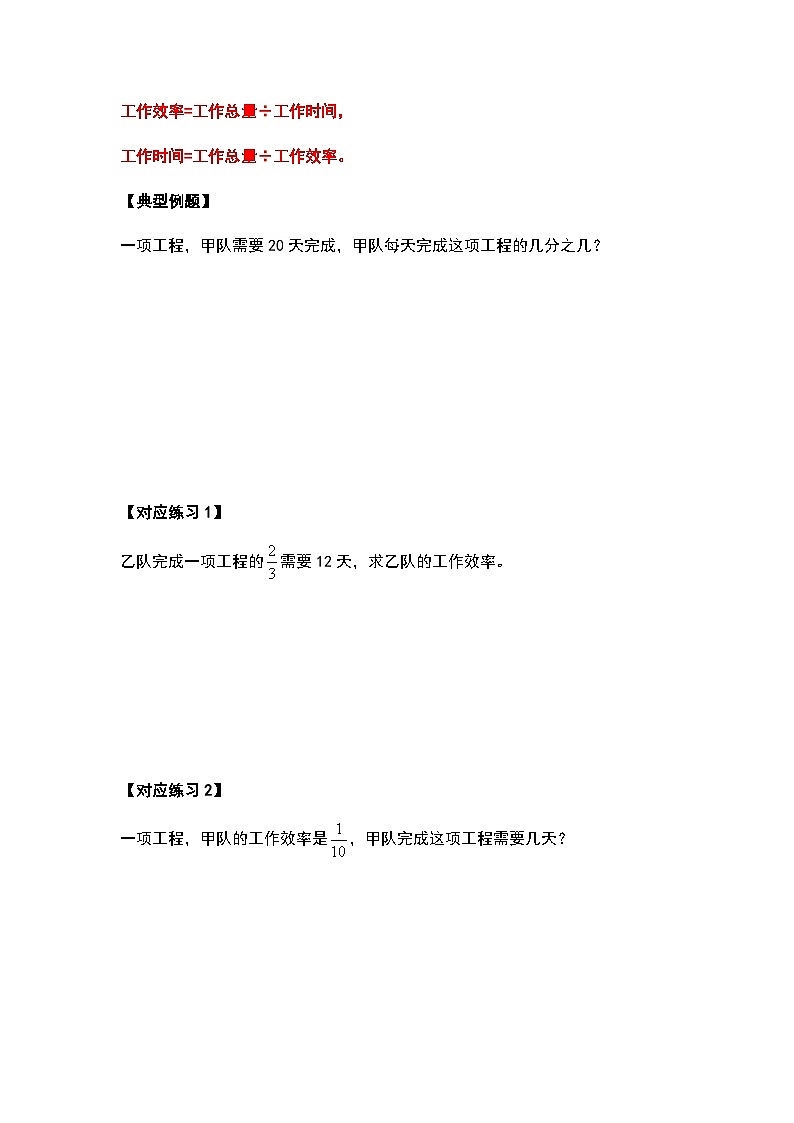 工作效率=工作总量÷工作时间，

工作时间=工作总量÷工作效率。

【典型例题】

一项工程，甲队需要 20 天完成，甲队每天完成这项工程的几分之几？

【对应练习 1】

乙队完成一项工程的$\frac{2}{3}$需要 12 天，求乙队的工作效率。

【对应练习 2】

一项工程，甲队的工作效率是$\frac{1}{10}$，甲队完成这项工程需要几天？